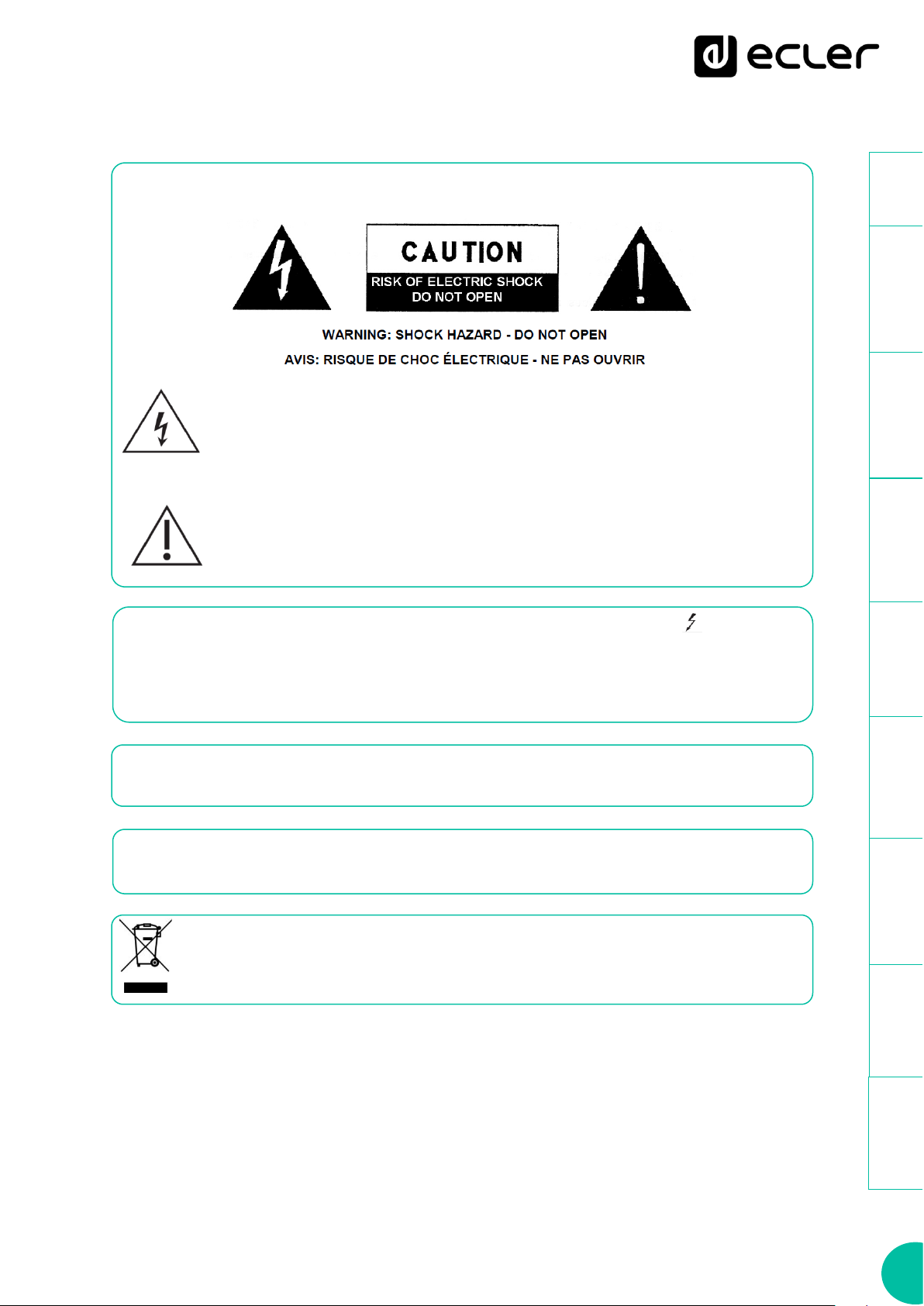 ecler

CAUTION
RISK OF ELECTRIC SHOCK
DO NOT OPEN

WARNING: SHOCK HAZARD - DO NOT OPEN
AVIS: RISQUE DE CHOC ÉLECTRIQUE - NE PAS OUVRIR